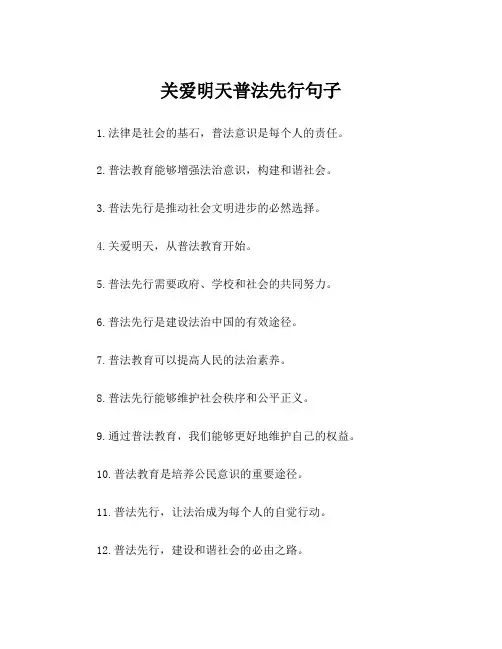 关爱明天普法先行句子

1. 法律是社会的基石，普法意识是每个人的责任。

2. 普法教育能够增强法治意识，构建和谐社会。

3. 普法先行是推动社会文明进步的必然选择。

4. 关爱明天，从普法教育开始。

5. 普法先行需要政府、学校和社会的共同努力。

6. 普法先行是建设法治中国的有效途径。

7. 普法教育可以提高人民的法治素养。

8. 普法先行能够维护社会秩序和公平正义。

9. 通过普法教育，我们能够更好地维护自己的权益。

10. 普法教育是培养公民意识的重要途径。

11. 普法先行，让法治成为每个人的自觉行动。

12. 普法先行，建设和谐社会的必由之路。